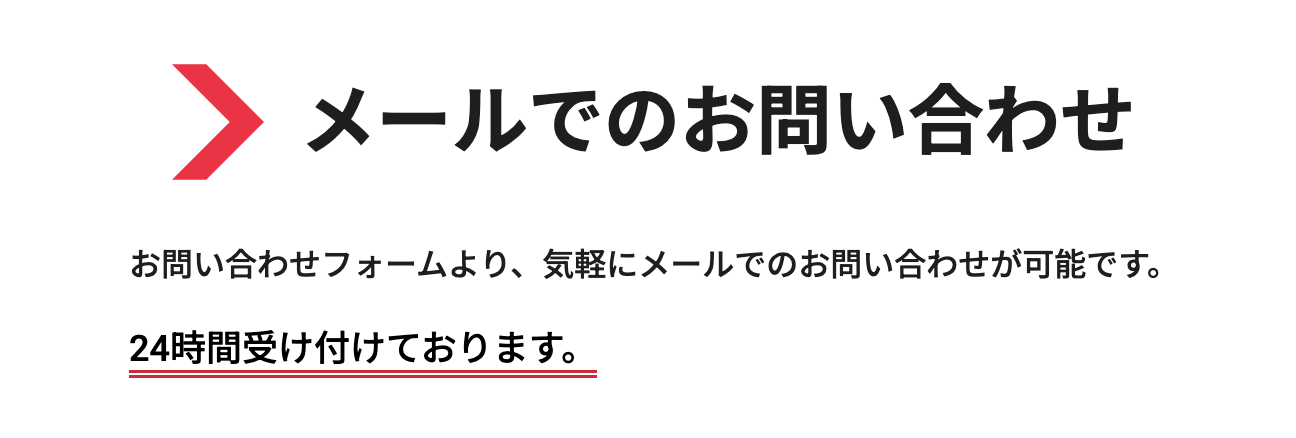 メールでのお問い合わせ

お問い合わせフォームより、気軽にメールでのお問い合わせが可能です。

24時間受け付けております。